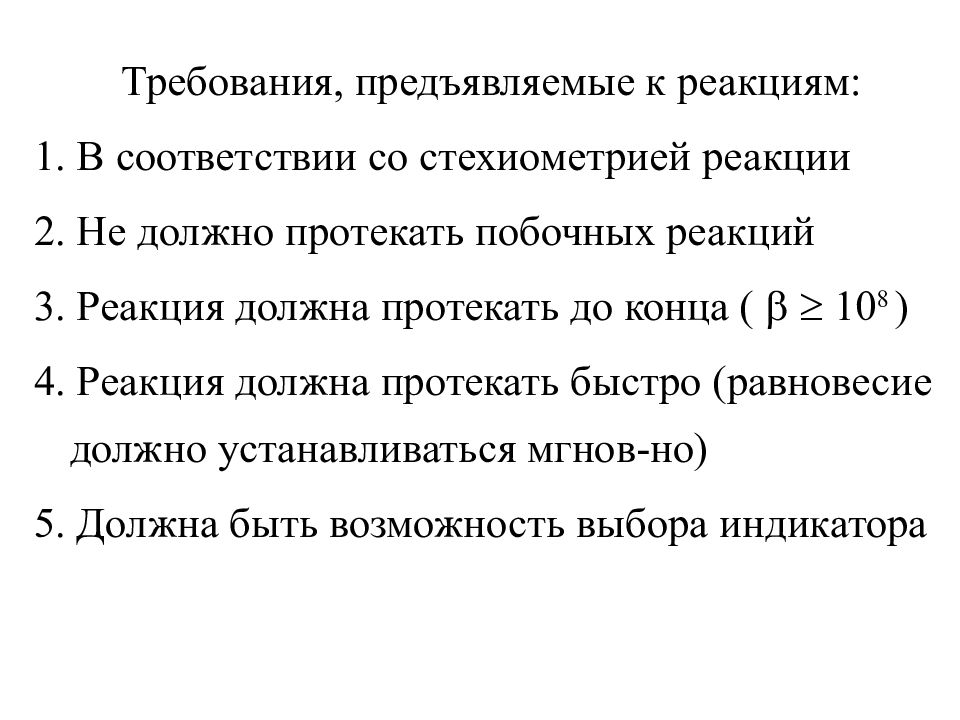 Требования, предъявляемые к реакциям:

1. В соответствии со стехиометрией реакции

2. Не должно протекать побочных реакций

3. Реакция должна протекать до конца ( $\beta \geq 10^8$ )

4. Реакция должна протекать быстро (равновесие должно устанавливаться мгнов-но)

5. Должна быть возможность выбора индикатора